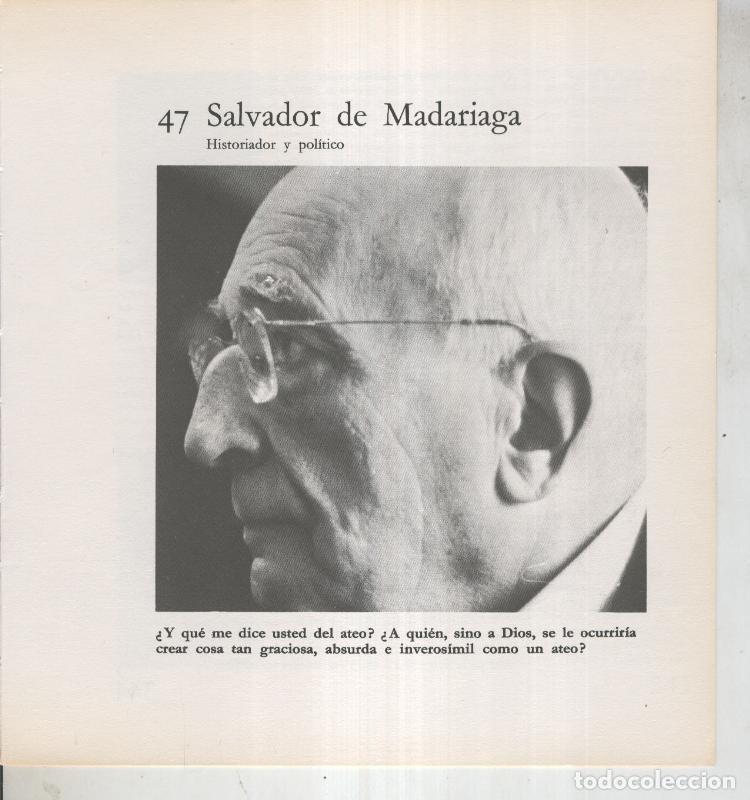 47 Salvador de Madariaga
Historiador y político

¿Y qué me dice usted del ateo? ¿A quién, sino a Dios, se le ocurriría crear cosa tan graciosa, absurda e inverosímil como un ateo?

todocoleccion